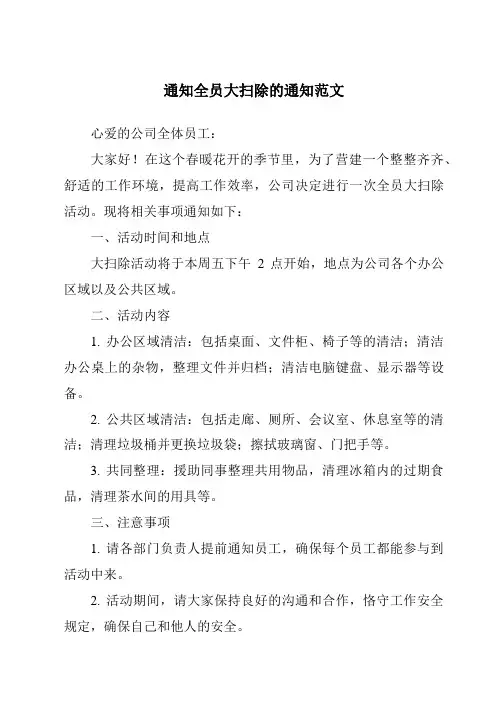 通知全员大扫除的通知范文

心爱的公司全体员工：

大家好！在这个春暖花开的季节里，为了营建一个整整齐齐、舒适的工作环境，提高工作效率，公司决定进行一次全员大扫除活动。现将相关事项通知如下：

一、活动时间和地点

大扫除活动将于本周五下午 2 点开始，地点为公司各个办公区域以及公共区域。

二、活动内容

1. 办公区域清洁：包括桌面、文件柜、椅子等的清洁；清洁办公桌上的杂物，整理文件并归档；清洁电脑键盘、显示器等设备。

2. 公共区域清洁：包括走廊、厕所、会议室、休息室等的清洁；清理垃圾桶并更换垃圾袋；擦拭玻璃窗、门把手等。

3. 共同整理：援助同事整理共用物品，清理冰箱内的过期食品，清理茶水间的用具等。

三、注意事项

1. 请各部门负责人提前通知员工，确保每个员工都能参与到活动中来。

2. 活动期间，请大家保持良好的沟通和合作，恪守工作安全规定，确保自己和他人的安全。